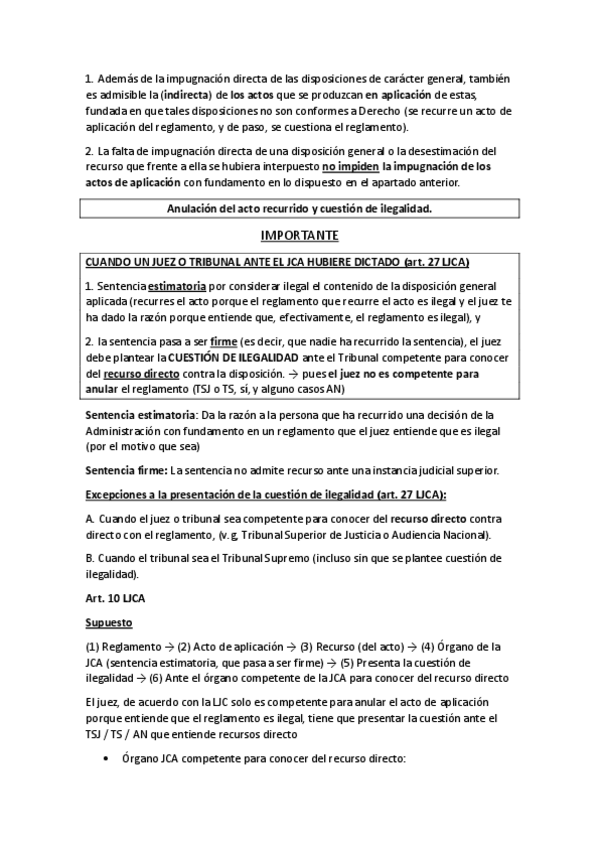 1. Además de la impugnación directa de las disposiciones de carácter general, también es admisible la (indirecta) de los actos que se produzcan en aplicación de estas, fundada en que tales disposiciones no son conformes a Derecho (se recurre un acto de aplicación del reglamento, y de paso, se cuestiona el reglamento).

2. La falta de impugnación directa de una disposición general o la desestimación del recurso que frente a ella se hubiera interpuesto no impiden la impugnación de los actos de aplicación con fundamento en lo dispuesto en el apartado anterior.

Anulación del acto recurrido y cuestión de ilegalidad.

IMPORTANTE

CUANDO UN JUEZ O TRIBUNAL ANTE EL JCA HUBIERE DICTADO (art. 27 LJCA)

1. Sentencia estimatoria por considerar ilegal el contenido de la disposición general aplicada (recurres el acto porque el reglamento que recurre el acto es ilegal y el juez te ha dado la razón porque entiende que, efectivamente, el reglamento es ilegal), y

2. la sentencia pasa a ser firme (es decir, que nadie ha recurrido la sentencia), el juez debe plantear la CUESTIÓN DE ILEGALIDAD ante el Tribunal competente para conocer del recurso directo contra la disposición. → pues el juez no es competente para anular el reglamento (TSJ o TS, sí, y alguno casos AN)

Sentencia estimatoria: Da la razón a la persona que ha recurrido una decisión de la Administración con fundamento en un reglamento que el juez entiende que es ilegal (por el motivo que sea)

Sentencia firme: La sentencia no admite recurso ante una instancia judicial superior.

Excepciones a la presentación de la cuestión de ilegalidad (art. 27 LJCA):

A. Cuando el juez o tribunal sea competente para conocer del recurso directo contra directo con el reglamento, (v.g, Tribunal Superior de Justicia o Audiencia Nacional).

B. Cuando el tribunal sea el Tribunal Supremo (incluso sin que se plantee cuestión de ilegalidad).

Art. 10 LJCA

Supuesto

(1) Reglamento → (2) Acto de aplicación → (3) Recurso (del acto) → (4) Órgano de la JCA (sentencia estimatoria, que pasa a ser firme) → (5) Presenta la cuestión de ilegalidad → (6) Ante el órgano competente de la JCA para conocer del recurso directo

El juez, de acuerdo con la LJC solo es competente para anular el acto de aplicación porque entiende que el reglamento es ilegal, tiene que presentar la cuestión ante el TSJ / TS / AN que entiende recursos directo

• Órgano JCA competente para conocer del recurso directo: